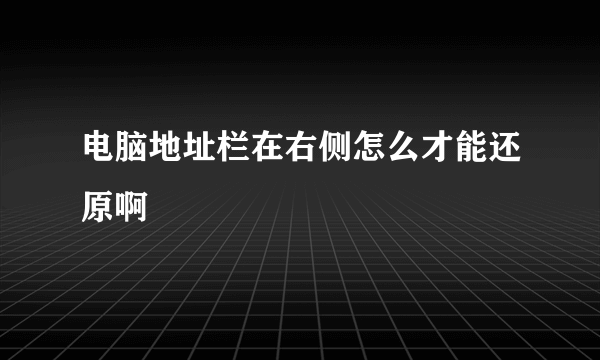 电脑地址栏在右侧怎么才能还原啊